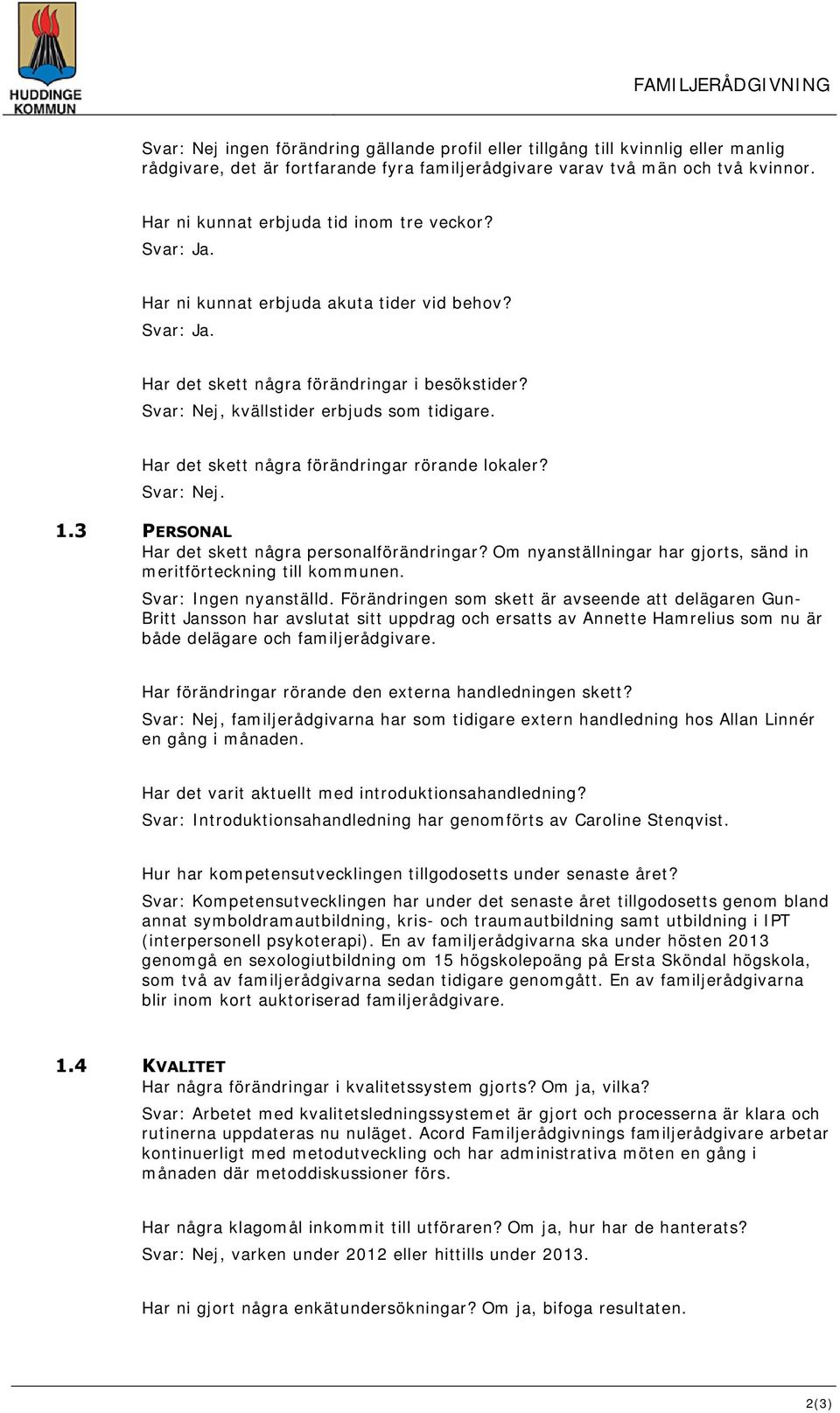 HUDDINGE KOMMUN

FAMILJERÅDGIVNING

Svar: Nej ingen förändring gällande profil eller tillgång till kvinnlig eller manlig rådgivare, det är fortfarande fyra familjerådgivare varav två män och två kvinnor.

Har ni kunnat erbjuda tid inom tre veckor?
Svar: Ja.

Har ni kunnat erbjuda akuta tider vid behov?
Svar: Ja.

Har det skett några förändringar i besökstider?
Svar: Nej, kvällstider erbjuds som tidigare.

Har det skett några förändringar rörande lokaler?
Svar: Nej.

1.3 PERSONAL
Har det skett några personalförändringar? Om nyanställningar har gjorts, sänd in meritförteckning till kommunen.
Svar: Ingen nyanställd. Förändringen som skett är avseende att delägaren Gun-Britt Jansson har avslutat sitt uppdrag och ersatts av Annette Hamrelius som nu är både delägare och familjerådgivare.

Har förändringar rörande den externa handledningen skett?
Svar: Nej, familjerådgivarna har som tidigare extern handledning hos Allan Linnér en gång i månaden.

Har det varit aktuellt med introduktionsahandledning?
Svar: Introduktionsahandledning har genomförts av Caroline Stenqvist.

Hur har kompetensutvecklingen tillgodosetts under senaste året?
Svar: Kompetensutvecklingen har under det senaste året tillgodosetts genom bland annat symboldramautbildning, kris- och traumautbildning samt utbildning i IPT (interpersonell psykoterapi). En av familjerådgivarna ska under hösten 2013 genomgå en sexologiutbildning om 15 högskolepoäng på Ersta Sköndal högskola, som två av familjerådgivarna sedan tidigare genomgått. En av familjerådgivarna blir inom kort auktoriserad familjerådgivare.

1.4 KVALITET
Har några förändringar i kvalitetssystem gjorts? Om ja, vilka?
Svar: Arbetet med kvalitetsledningssystemet är gjort och processerna är klara och rutinerna uppdateras nu nuläget. Acord Familjerådgivnings familjerådgivare arbetar kontinuerligt med metodutveckling och har administrativa möten en gång i månaden där metoddiskussioner förs.

Har några klagomål inkommit till utföraren? Om ja, hur har de hanterats?
Svar: Nej, varken under 2012 eller hittills under 2013.

Har ni gjort några enkätundersökningar? Om ja, bifoga resultaten.

2(3)